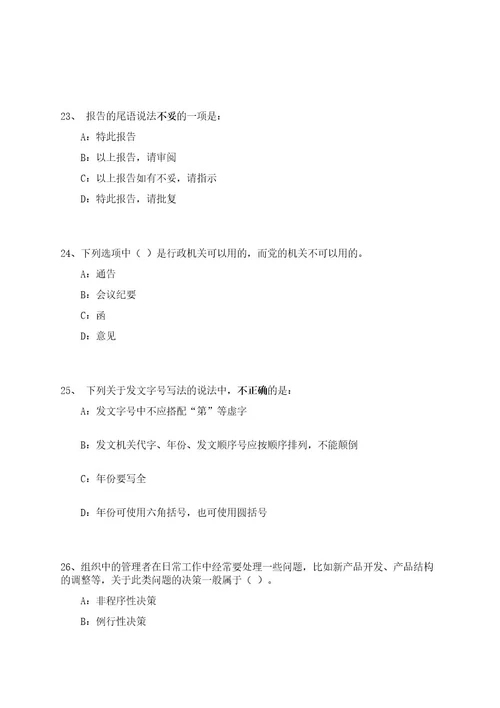 23、 报告的尾语说法不妥的一项是：

A：特此报告

B：以上报告，请审阅

C：以上报告如有不妥，请指示

D：特此报告，请批复

24、下列选项中（ ）是行政机关可以用的，而党的机关不可以用的。

A：通告

B：会议纪要

C：函

D：意见

25、 下列关于发文字号写法的说法中，不正确的是：

A：发文字号中不应搭配“第”等虚字

B：发文机关代字、年份、发文顺序号应按顺序排列，不能颠倒

C：年份要写全

D：年份可使用六角括号，也可使用圆括号

26、组织中的管理者在日常工作中经常要处理一些问题，比如新产品开发、产品结构的调整等，关于此类问题的决策一般属于（ ）。

A：非程序性决策

B：例行性决策